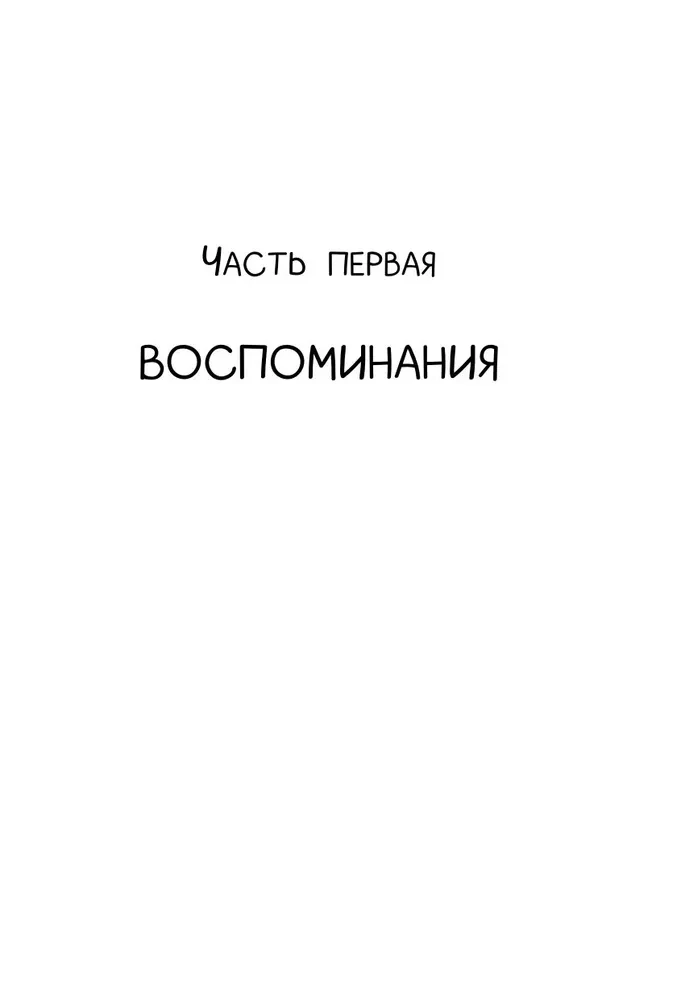 Часть первая

ВОСПОМИНАНИЯ